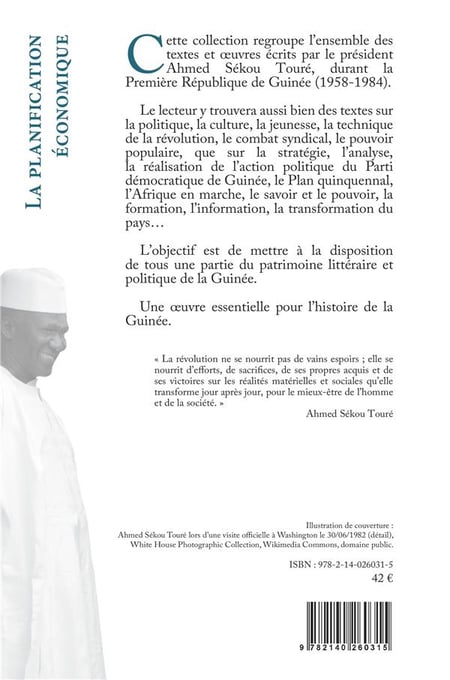 LA PLANIFICATION ÉCONOMIQUE

Cette collection regroupe l'ensemble des textes et œuvres écrits par le président Ahmed Sékou Touré, durant la Première République de Guinée (1958-1984).

Le lecteur y trouvera aussi bien des textes sur la politique, la culture, la jeunesse, la technique de la révolution, le combat syndical, le pouvoir populaire, que sur la stratégie, l'analyse, la réalisation de l'action politique du Parti démocratique de Guinée, le Plan quinquennal, l'Afrique en marche, le savoir et le pouvoir, la formation, l'information, la transformation du pays…

L'objectif est de mettre à la disposition de tous une partie du patrimoine littéraire et politique de la Guinée.

Une œuvre essentielle pour l'histoire de la Guinée.

« La révolution ne se nourrit pas de vains espoirs ; elle se nourrit d'efforts, de sacrifices, de ses propres acquis et de ses victoires sur les réalités matérielles et sociales qu'elle transforme jour après jour, pour le mieux-être de l'homme et de la société. »

Ahmed Sékou Touré

Illustration de couverture :
Ahmed Sékou Touré lors d'une visite officielle à Washington le 30/06/1982 (détail), White House Photographic Collection, Wikimedia Commons, domaine public.

ISBN : 978-2-14-026031-5
42 €

9 782140 260315